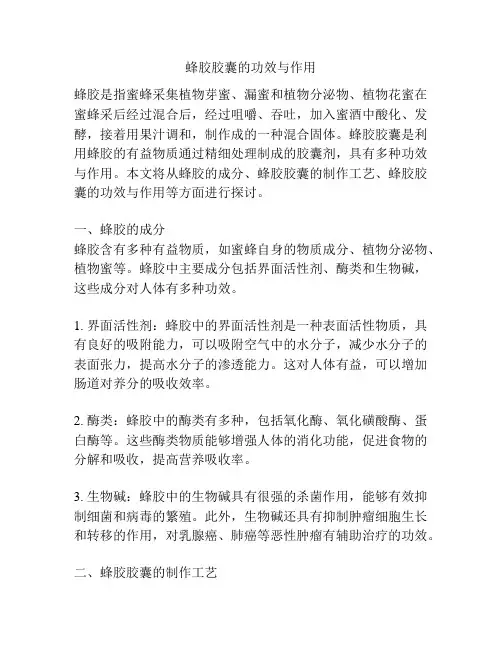 蜂胶胶囊的功效与作用

蜂胶是指蜜蜂采集植物芽蜜、漏蜜和植物分泌物、植物花蜜在蜜蜂采后经过混合后，经过咀嚼、吞吐，加入蜜酒中酸化、发酵，接着用果汁调和，制作成的一种混合固体。蜂胶胶囊是利用蜂胶的有益物质通过精细处理制成的胶囊剂，具有多种功效与作用。本文将从蜂胶的成分、蜂胶胶囊的制作工艺、蜂胶胶囊的功效与作用等方面进行探讨。

一、蜂胶的成分
蜂胶含有多种有益物质，如蜜蜂自身的物质成分、植物分泌物、植物蜜等。蜂胶中主要成分包括界面活性剂、酶类和生物碱，这些成分对人体有多种功效。

1. 界面活性剂：蜂胶中的界面活性剂是一种表面活性物质，具有良好的吸附能力，可以吸附空气中的水分子，减少水分子的表面张力，提高水分子的渗透能力。这对人体有益，可以增加肠道对养分的吸收效率。

2. 酶类：蜂胶中的酶类有多种，包括氧化酶、氧化磺酸酶、蛋白酶等。这些酶类物质能够增强人体的消化功能，促进食物的分解和吸收，提高营养吸收率。

3. 生物碱：蜂胶中的生物碱具有很强的杀菌作用，能够有效抑制细菌和病毒的繁殖。此外，生物碱还具有抑制肿瘤细胞生长和转移的作用，对乳腺癌、肺癌等恶性肿瘤有辅助治疗的功效。

二、蜂胶胶囊的制作工艺